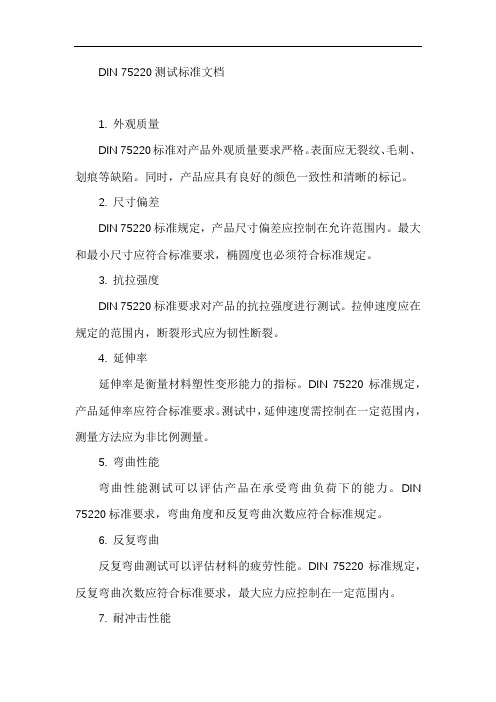 DIN 75220 测试标准文档

1. 外观质量

DIN 75220 标准对产品外观质量要求严格。表面应无裂纹、毛刺、划痕等缺陷。同时，产品应具有良好的颜色一致性和清晰的标记。

2. 尺寸偏差

DIN 75220 标准规定，产品尺寸偏差应控制在允许范围内。最大和最小尺寸应符合标准要求，椭圆度也必须符合标准规定。

3. 抗拉强度

DIN 75220 标准要求对产品的抗拉强度进行测试。拉伸速度应在规定的范围内，断裂形式应为韧性断裂。

4. 延伸率

延伸率是衡量材料塑性变形能力的指标。DIN 75220 标准规定，产品延伸率应符合标准要求。测试中，延伸速度需控制在一定范围内，测量方法应为非比例测量。

5. 弯曲性能

弯曲性能测试可以评估产品在承受弯曲负荷下的能力。DIN 75220 标准要求，弯曲角度和反复弯曲次数应符合标准规定。

6. 反复弯曲

反复弯曲测试可以评估材料的疲劳性能。DIN 75220 标准规定，反复弯曲次数应符合标准要求，最大应力应控制在一定范围内。

7. 耐冲击性能